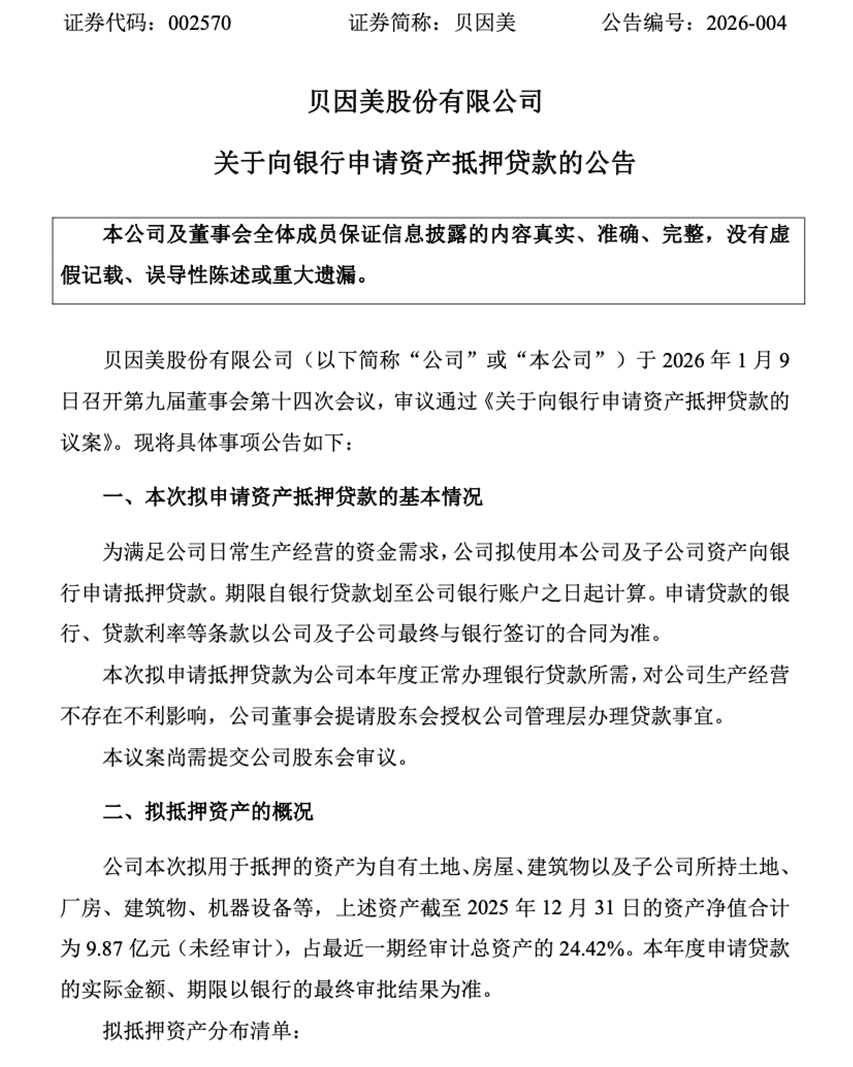 证券代码：002570　　　　证券简称：贝因美　　　　公告编号：2026-004

贝因美股份有限公司

关于向银行申请资产抵押贷款的公告

本公司及董事会全体成员保证信息披露的内容真实、准确、完整，没有虚假记载、误导性陈述或重大遗漏。

贝因美股份有限公司（以下简称“公司”或“本公司”）于 2026 年 1 月 9 日召开第九届董事会第十四次会议，审议通过《关于向银行申请资产抵押贷款的议案》。现将具体事项公告如下：

一、本次拟申请资产抵押贷款的基本情况

为满足公司日常生产经营的资金需求，公司拟使用本公司及子公司资产向银行申请抵押贷款。期限自银行贷款划至公司银行账户之日起计算。申请贷款的银行、贷款利率等条款以公司及子公司最终与银行签订的合同为准。

本次拟申请抵押贷款为公司本年度正常办理银行贷款所需，对公司生产经营不存在不利影响，公司董事会提请股东会授权公司管理层办理贷款事宜。

本议案尚需提交公司股东会审议。

二、拟抵押资产的概况

公司本次拟用于抵押的资产为自有土地、房屋、建筑物以及子公司所持土地、厂房、建筑物、机器设备等，上述资产截至 2025 年 12 月 31 日的资产净值合计为 9.87 亿元（未经审计），占最近一期经审计总资产的 24.42%。本年度申请贷款的实际金额、期限以银行的最终审批结果为准。

拟抵押资产分布清单：